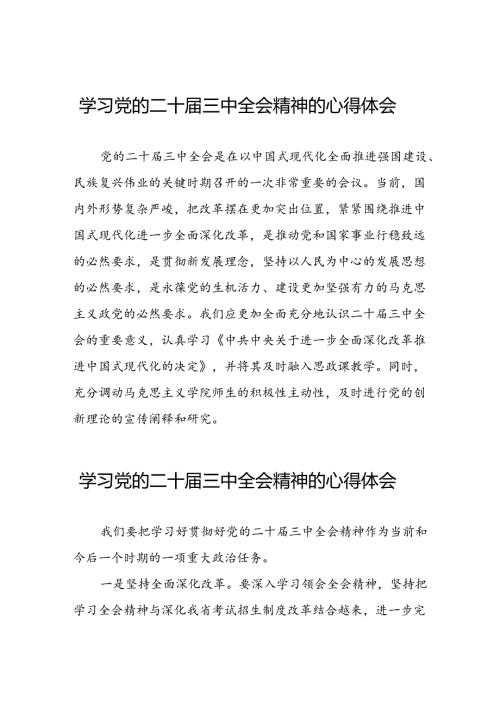 学习党的二十届三中全会精神的心得体会

党的二十届三中全会是在以中国式现代化全面推进强国建设、民族复兴伟业的关键时期召开的一次非常重要的会议。当前，国内外形势复杂严峻，把改革摆在更加突出位置，紧紧围绕推进中国式现代化进一步全面深化改革，是推动党和国家事业行稳致远的必然要求，是贯彻新发展理念，坚持以人民为中心的发展思想的必然要求，是永葆党的生机活力、建设更加坚强有力的马克思主义政党的必然要求。我们应更加全面充分地认识二十届三中全会的重要意义，认真学习《中共中央关于进一步全面深化改革推进中国式现代化的决定》，并将其及时融入思政课教学。同时，充分调动马克思主义学院师生的积极性主动性，及时进行党的创新理论的宣传阐释和研究。

学习党的二十届三中全会精神的心得体会

我们要把学习好贯彻好党的二十届三中全会精神作为当前和今后一个时期的一项重大政治任务。

一是坚持全面深化改革。要深入学习领会全会精神，坚持把学习全会精神与深化我省考试招生制度改革结合起来，进一步完